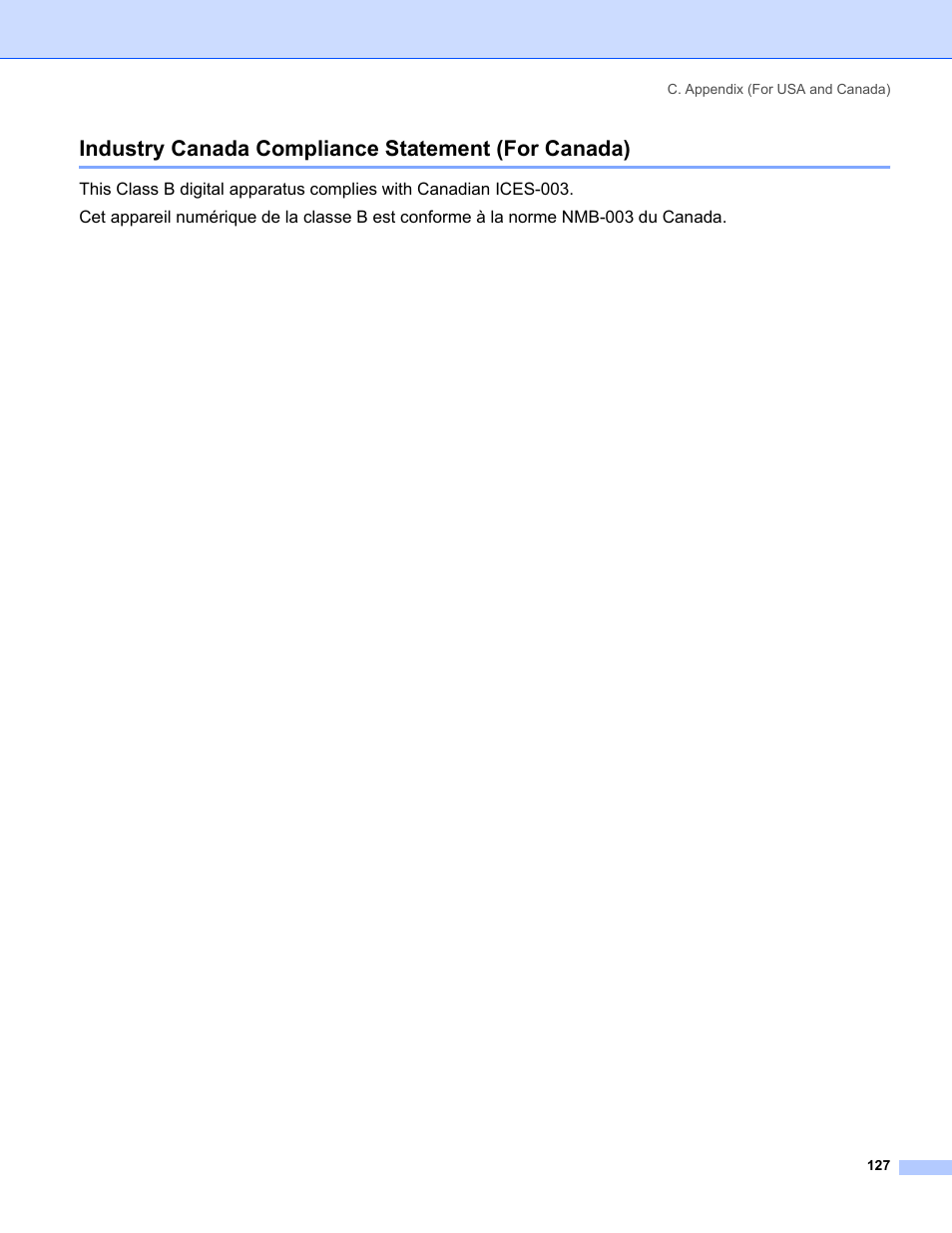 C. Appendix (For USA and Canada)

Industry Canada Compliance Statement (For Canada)

This Class B digital apparatus complies with Canadian ICES-003.

Cet appareil numérique de la classe B est conforme à la norme NMB-003 du Canada.

127